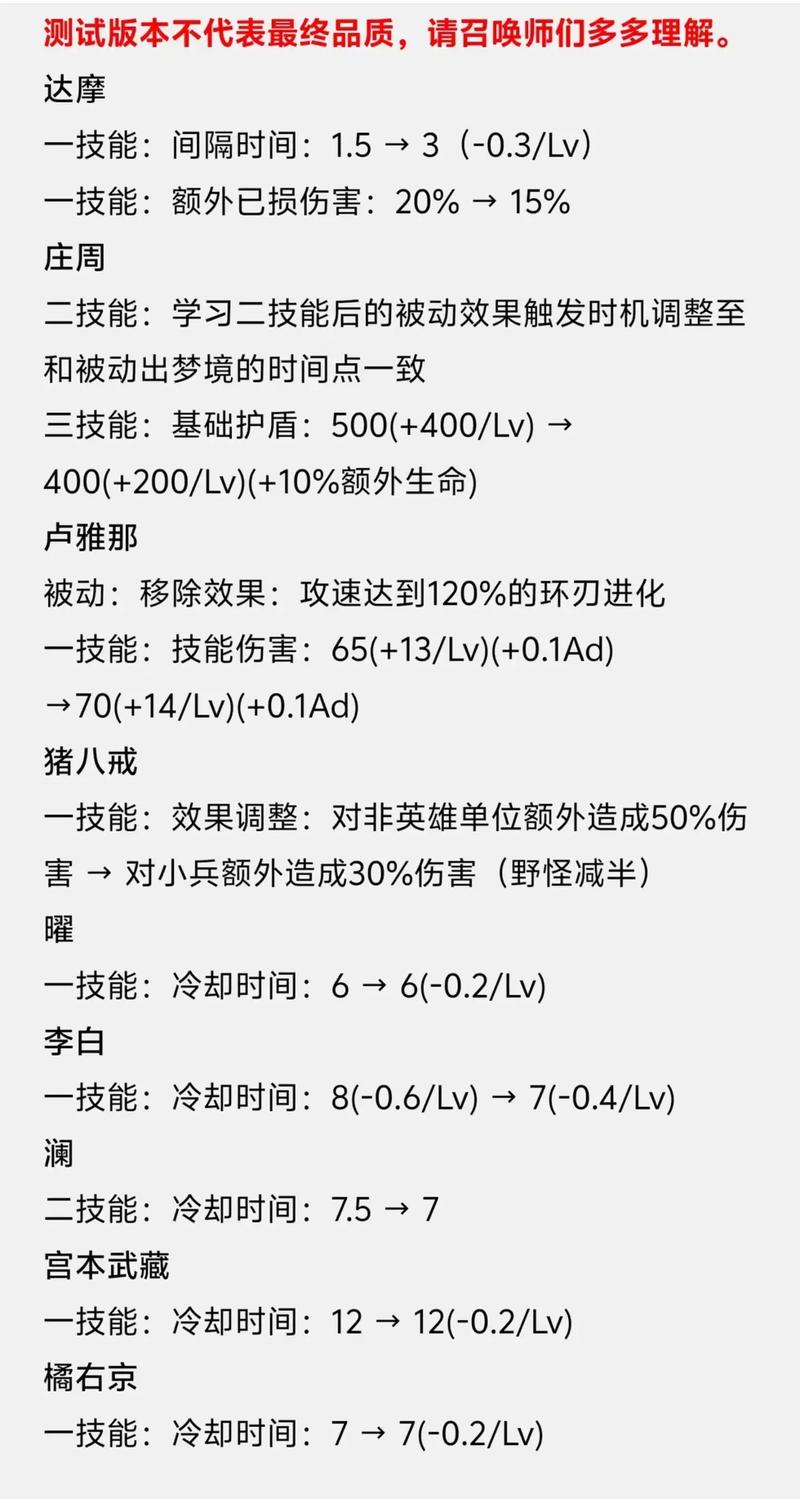 测试版本不代表最终品质，请召唤师们多多理解。

达摩

一技能：间隔时间：1.5 → 3（-0.3/Lv）

一技能：额外已损伤害：20% → 15%

庄周

二技能：学习二技能后的被动效果触发时机调整至和被动出梦境的时间点一致

三技能：基础护盾：500(+400/Lv) → 400(+200/Lv)(+10%额外生命)

卢雅那

被动：移除效果：攻速达到120%的环刃进化

一技能：技能伤害：65(+13/Lv)(+0.1Ad) →70(+14/Lv)(+0.1Ad)

猪八戒

一技能：效果调整：对非英雄单位额外造成50%伤害 → 对小兵额外造成30%伤害（野怪减半）

曜

一技能：冷却时间：6 → 6(-0.2/Lv)

李白

一技能：冷却时间：8(-0.6/Lv) → 7(-0.4/Lv)

澜

二技能：冷却时间：7.5 → 7

宫本武藏

一技能：冷却时间：12 → 12(-0.2/Lv)

橘右京

一技能：冷却时间：7 → 7(-0.2/Lv)